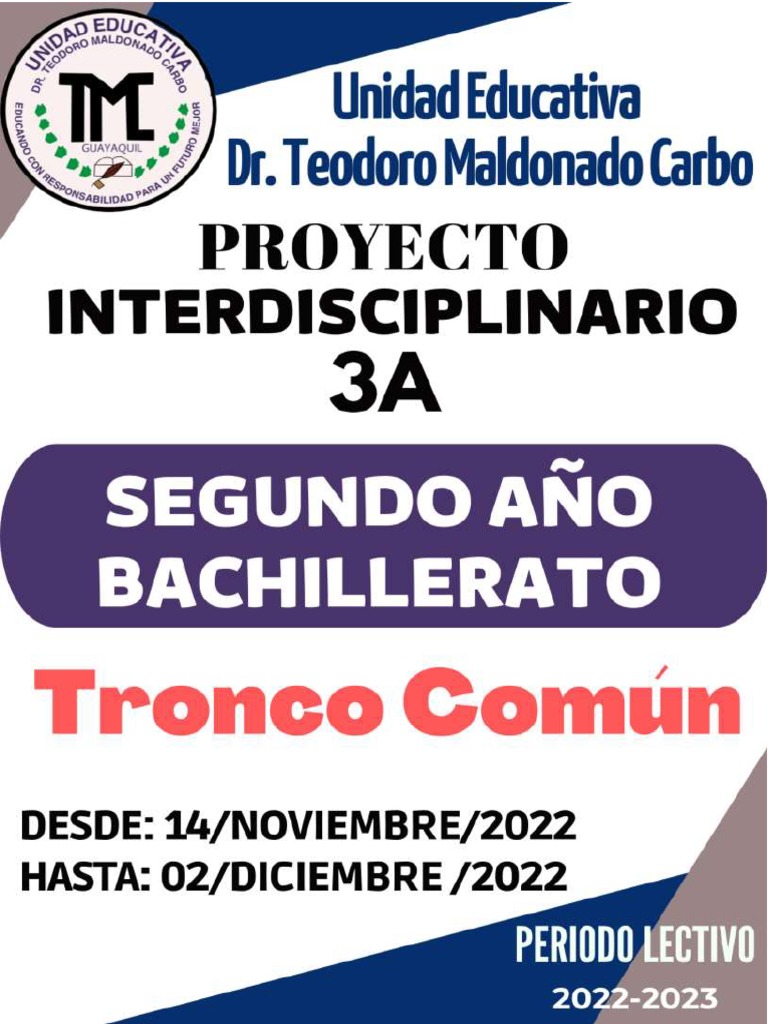 UNIDAD EDUCATIVA
DR. TEODORO MALDONADO CARBO
TMC
GUAYAQUIL
EDUCANDO CON RESPONSABILIDAD PARA UN FUTURO MEJOR

Unidad Educativa
Dr. Teodoro Maldonado Carbo

PROYECTO
INTERDISCIPLINARIO
3A

SEGUNDO AÑO
BACHILLERATO

Tronco Común

DESDE: 14/NOVIEMBRE/2022
HASTA: 02/DICIEMBRE /2022

PERIODO LECTIVO
2022-2023